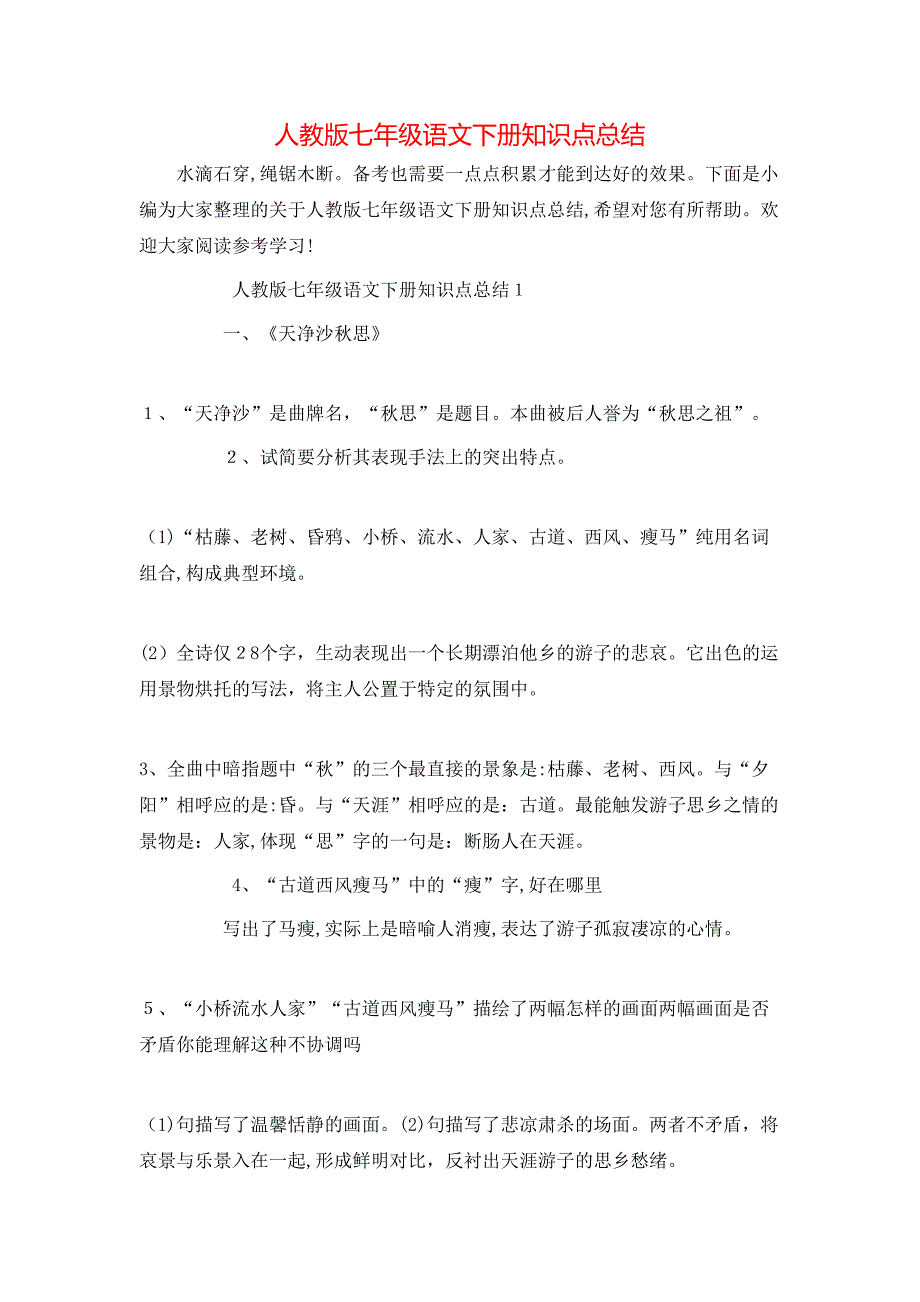 人教版七年级语文下册知识点总结

水滴石穿,绳锯木断。备考也需要一点点积累才能到达好的效果。下面是小编为大家整理的关于人教版七年级语文下册知识点总结,希望对您有所帮助。欢迎大家阅读参考学习!

人教版七年级语文下册知识点总结1

一、《天净沙秋思》

1、“天净沙”是曲牌名,“秋思”是题目。本曲被后人誉为“秋思之祖”。

2、试简要分析其表现手法上的突出特点。

(1)“枯藤、老树、昏鸦、小桥、流水、人家、古道、西风、瘦马”纯用名词组合,构成典型环境。

(2)全诗仅28个字,生动表现出一个长期漂泊他乡的游子的悲哀。它出色的运用景物烘托的写法,将主人公置于特定的氛围中。

3、全曲中暗指题中“秋”的三个最直接的景象是:枯藤、老树、西风。与“夕阳”相呼应的是:昏。与“天涯”相呼应的是:古道。最能触发游子思乡之情的景物是:人家,体现“思”字的一句是:断肠人在天涯。

4、“古道西风瘦马”中的“瘦”字,好在哪里

写出了马瘦,实际上是暗喻人消瘦,表达了游子孤寂凄凉的心情。

5、“小桥流水人家”“古道西风瘦马”描绘了两幅怎样的画面两幅画面是否矛盾你能理解这种不协调吗

(1)句描写了温馨恬静的画面。(2)句描写了悲凉肃杀的场面。两者不矛盾,将哀景与乐景入在一起,形成鲜明对比,反衬出天涯游子的思乡愁绪。